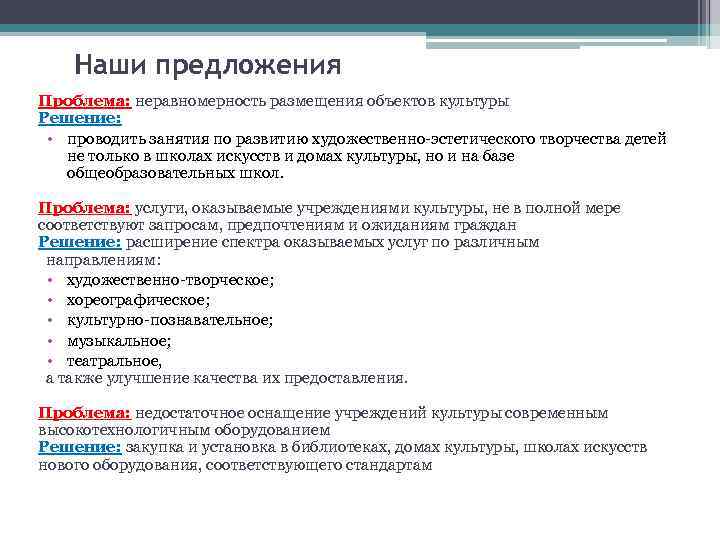 Наши предложения

Проблема: неравномерность размещения объектов культуры
Решение:
• проводить занятия по развитию художественно-эстетического творчества детей не только в школах искусств и домах культуры, но и на базе общеобразовательных школ.

Проблема: услуги, оказываемые учреждениями культуры, не в полной мере соответствуют запросам, предпочтениям и ожиданиям граждан
Решение: расширение спектра оказываемых услуг по различным направлениям:
• художественно-творческое;
• хореографическое;
• культурно-познавательное;
• музыкальное;
• театральное,
а также улучшение качества их предоставления.

Проблема: недостаточное оснащение учреждений культуры современным высокотехнологичным оборудованием
Решение: закупка и установка в библиотеках, домах культуры, школах искусств нового оборудования, соответствующего стандартам